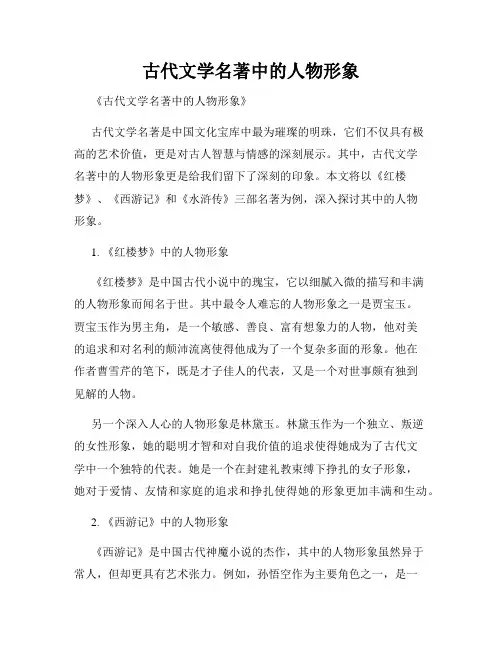 古代文学名著中的人物形象

《古代文学名著中的人物形象》

古代文学名著是中国文化宝库中最为璀璨的明珠，它们不仅具有极高的艺术价值，更是对古人智慧与情感的深刻展示。其中，古代文学名著中的人物形象更是给我们留下了深刻的印象。本文将以《红楼梦》、《西游记》和《水浒传》三部名著为例，深入探讨其中的人物形象。

1. 《红楼梦》中的人物形象

《红楼梦》是中国古代小说中的瑰宝，它以细腻入微的描写和丰满的人物形象而闻名于世。其中最令人难忘的人物形象之一是贾宝玉。贾宝玉作为男主角，是一个敏感、善良、富有想象力的人物，他对美的追求和对名利的颠沛流离使得他成为了一个复杂多面的形象。他在作者曹雪芹的笔下，既是才子佳人的代表，又是一个对世事颇有独到见解的人物。

另一个深入人心的人物形象是林黛玉。林黛玉作为一个独立、叛逆的女性形象，她的聪明才智和对自我价值的追求使得她成为了古代文学中一个独特的代表。她是一个在封建礼教束缚下挣扎的女子形象，她对于爱情、友情和家庭的追求和挣扎使得她的形象更加丰满和生动。

2. 《西游记》中的人物形象

《西游记》是中国古代神魔小说的杰作，其中的人物形象虽然异于常人，但却更具有艺术张力。例如，孙悟空作为主要角色之一，是一